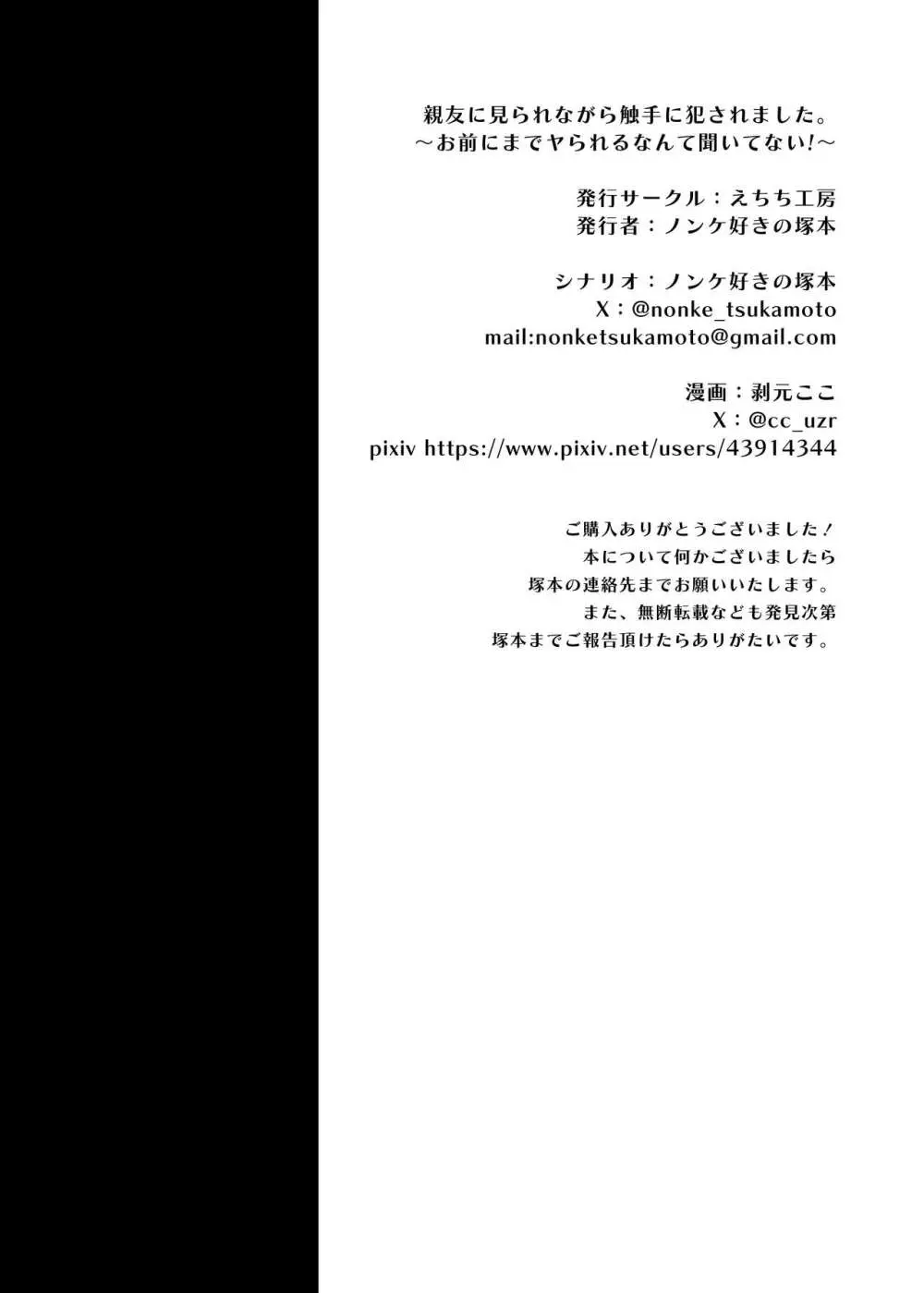 親友に見られながら触手に犯されました。
～お前にまでヤられるなんて聞いてない!～

発行サークル：えちち工房
発行者：ノンケ好きの塚本

シナリオ：ノンケ好きの塚本
X：@nonke_tsukamoto
mail:nonketsukamoto@gmail.com

漫画：剥元ここ
X：@cc_uzr
pixiv https://www.pixiv.net/users/43914344

ご購入ありがとうございました！
本について何かございましたら
塚本の連絡先までお願いいたします。
また、無断転載なども発見次第
塚本までご報告頂けたらありがたいです。